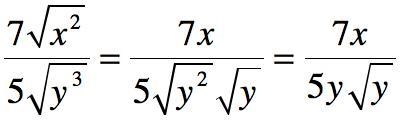 $\frac{7\sqrt{x^2}}{5\sqrt{y^3}} = \frac{7x}{5\sqrt{y^2}\sqrt{y}} = \frac{7x}{5y\sqrt{y}}$